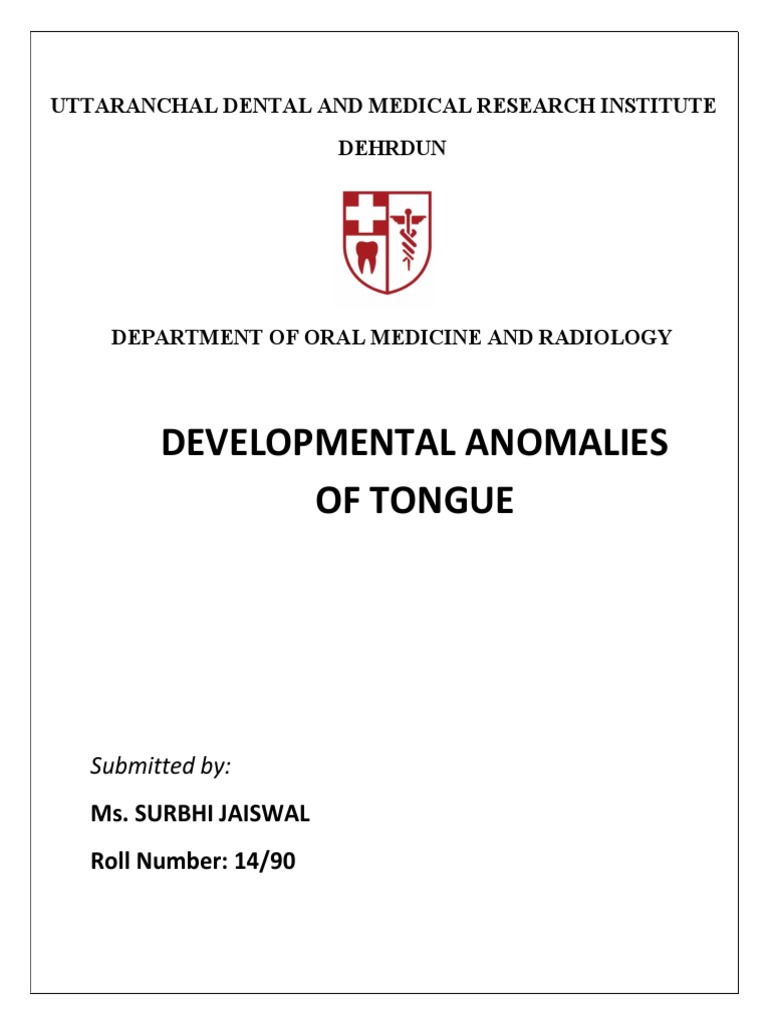 UTTARANCHAL DENTAL AND MEDICAL RESEARCH INSTITUTE

DEHRDUN

DEPARTMENT OF ORAL MEDICINE AND RADIOLOGY

DEVELOPMENTAL ANOMALIES OF TONGUE

Submitted by:

Ms. SURBHI JAISWAL

Roll Number: 14/90